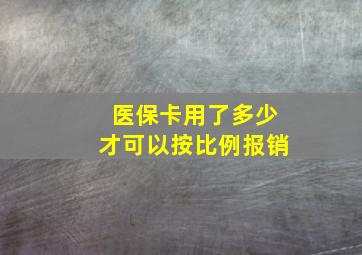 医保卡用了多少
才可以按比例报销